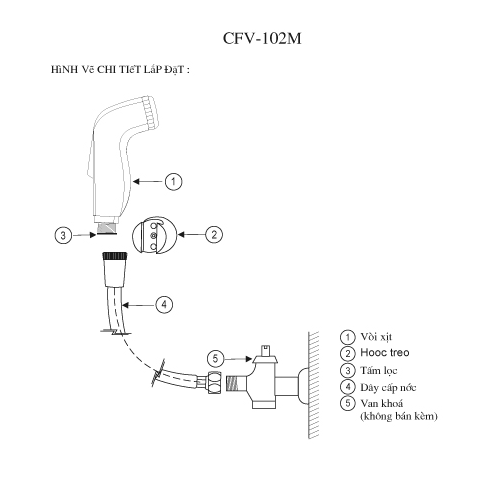 CFV-102M

HìNH Vẽ CHI TIếT LắP ĐặT :

1

3

2

4

5

1 Vòi xịt
2 Hooc treo
3 Tấm lọc
4 Dây cấp nớc
5 Van khoá (không bán kèm)